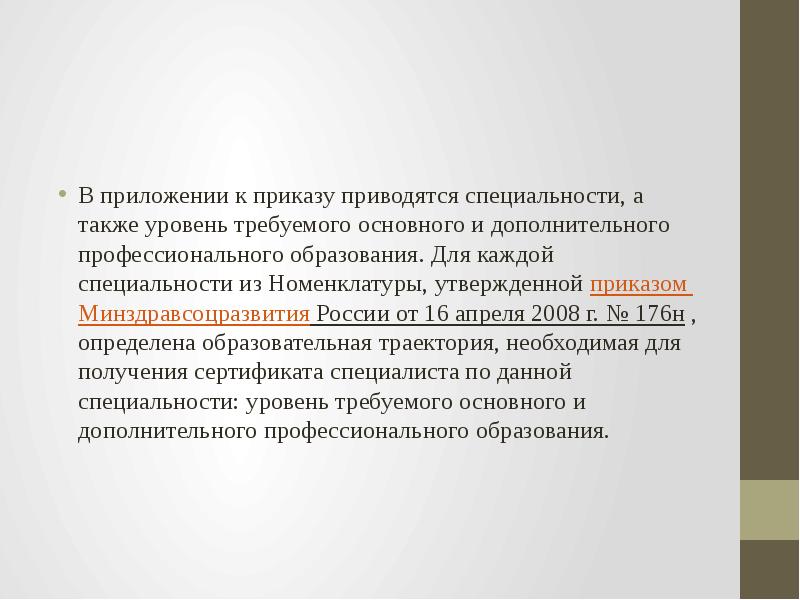 • В приложении к приказу приводятся специальности, а также уровень требуемого основного и дополнительного профессионального образования. Для каждой специальности из Номенклатуры, утвержденной приказом Минздравсоцразвития России от 16 апреля 2008 г. № 176н , определена образовательная траектория, необходимая для получения сертификата специалиста по данной специальности: уровень требуемого основного и дополнительного профессионального образования.